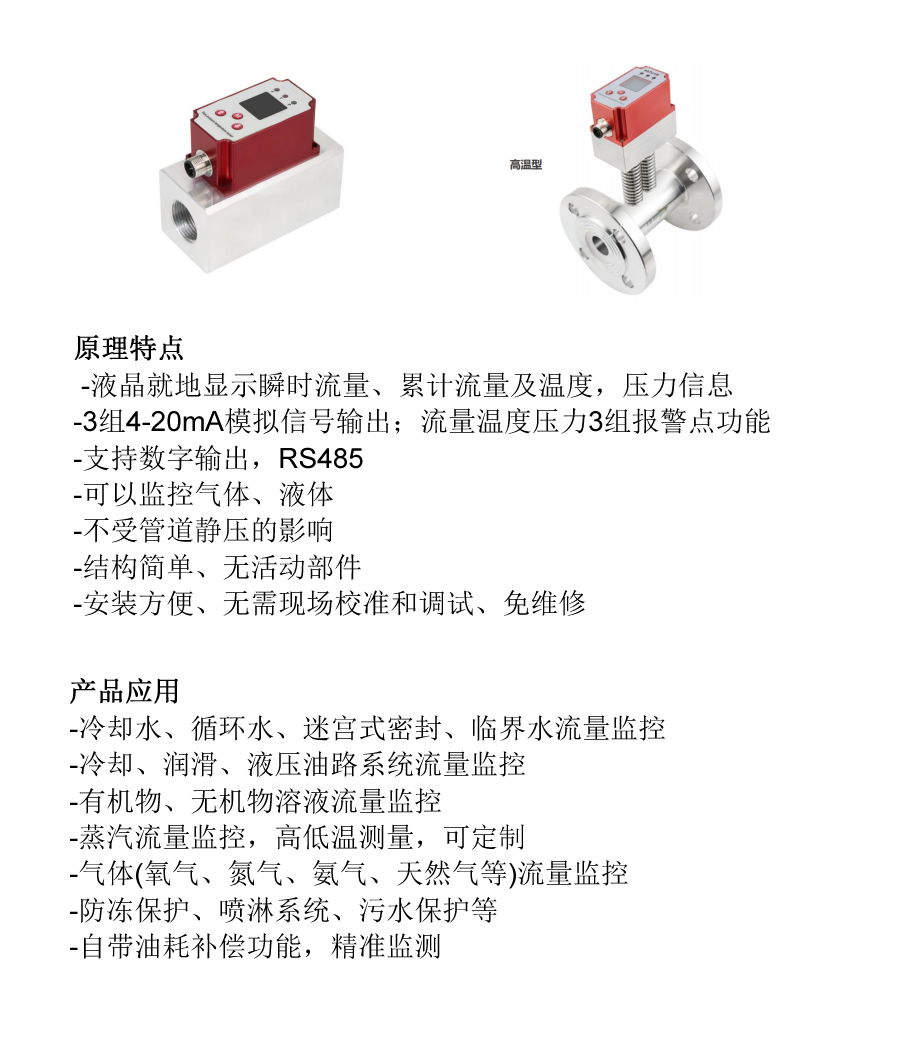 高温型

原理特点
-液晶就地显示瞬时流量、累计流量及温度，压力信息
-3组4-20mA模拟信号输出；流量温度压力3组报警点功能
-支持数字输出，RS485
-可以监控气体、液体
-不受管道静压的影响
-结构简单、无活动部件
-安装方便、无需现场校准和调试、免维修

产品应用
-冷却水、循环水、迷宫式密封、临界水流量监控
-冷却、润滑、液压油路系统流量监控
-有机物、无机物溶液流量监控
-蒸汽流量监控，高低温测量，可定制
-气体(氧气、氮气、氨气、天然气等)流量监控
-防冻保护、喷淋系统、污水保护等
-自带油耗补偿功能，精准监测